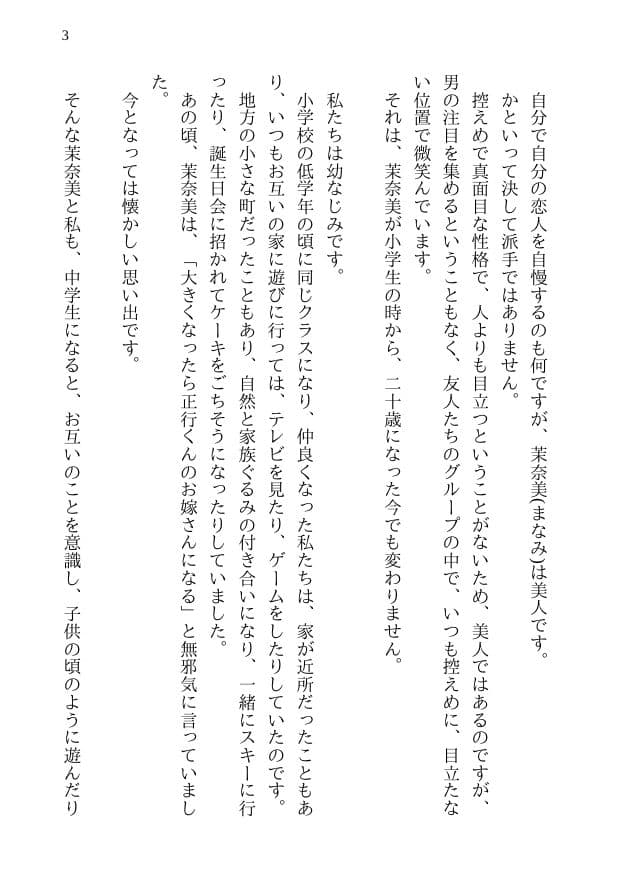 3

自分で自分の恋人を自慢するのも何ですが、茉奈美(まなみ)は美人です。

かといって決して派手ではありません。

控えめで真面目な性格で、人よりも目立つということがないため、美人ではあるのですが、男の注目を集めるということもなく、友人たちのグループの中で、いつも控えめに、目立たない位置で微笑んでいます。

それは、茉奈美が小学生の時から、二十歳になった今でも変わりません。

私たちは幼なじみです。

小学校の低学年の頃に同じクラスになり、仲良くなった私たちは、家が近所だったこともあり、いつもお互いの家に遊びに行っては、テレビを見たり、ゲームをしたりしていたのです。

地方の小さな町だったこともあり、自然と家族ぐるみの付き合いになり、一緒にスキーに行ったり、誕生日会に招かれてケーキをごちそうになったりしていました。

あの頃、茉奈美は、「大きくなったら正行くんのお嫁さんになる」と無邪気に言っていました。

今となっては懐かしい思い出です。

そんな茉奈美と私も、中学生になると、お互いのことを意識し、子供の頃のように遊んだり